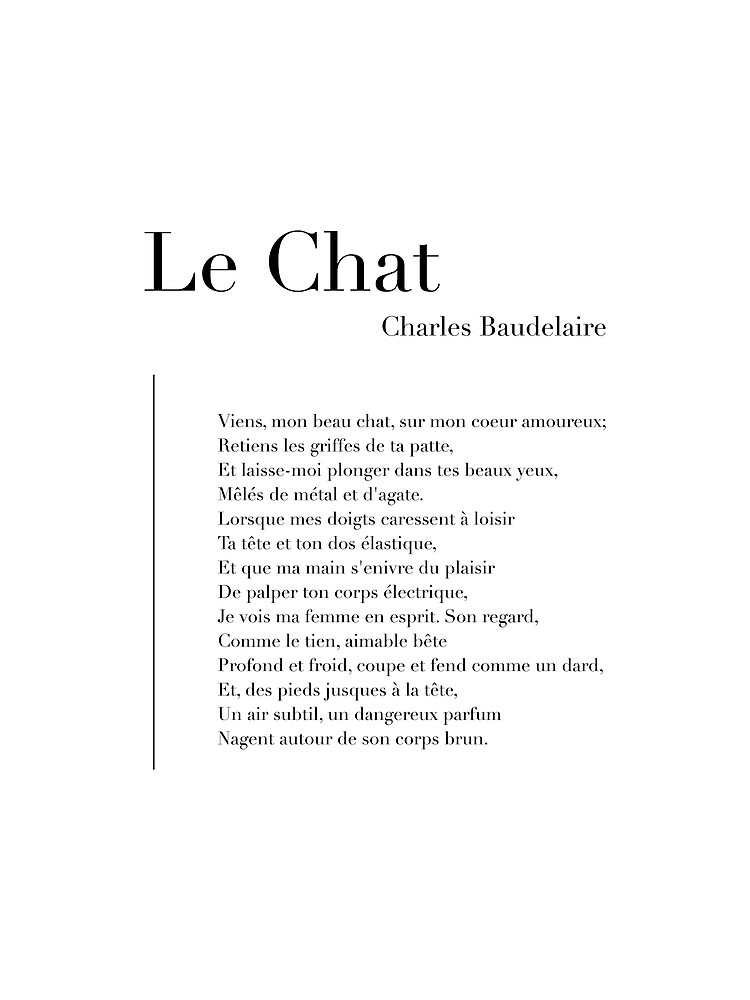 Le Chat
Charles Baudelaire

Viens, mon beau chat, sur mon coeur amoureux;
Retiens les griffes de ta patte,
Et laisse-moi plonger dans tes beaux yeux,
Mêlés de métal et d'agate.
Lorsque mes doigts caressent à loisir
Ta tête et ton dos élastique,
Et que ma main s'enivre du plaisir
De palper ton corps électrique,
Je vois ma femme en esprit. Son regard,
Comme le tien, aimable bête
Profond et froid, coupe et fend comme un dard,
Et, des pieds jusques à la tête,
Un air subtil, un dangereux parfum
Nagent autour de son corps brun.